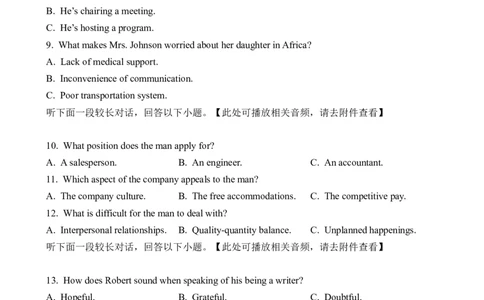 B. He's chairing a meeting.

C. He's hosting a program.

9. What makes Mrs. Johnson worried about her daughter in Africa?

A. Lack of medical support.

B. Inconvenience of communication.

C. Poor transportation system.

听下面一段较长对话，回答以下小题。【此处可播放相关音频，请去附件查看】

10. What position does the man apply for?

A. A salesperson.　　B. An engineer.　　C. An accountant.

11. Which aspect of the company appeals to the man?

A. The company culture.　　B. The free accommodations.　　C. The competitive pay.

12. What is difficult for the man to deal with?

A. Interpersonal relationships.　　B. Quality-quantity balance.　　C. Unplanned happenings.

听下面一段较长对话，回答以下小题。【此处可播放相关音频，请去附件查看】

13. How does Robert sound when speaking of his being a writer?

A. Hopeful.　　B. Grateful.　　C. Doubtful.